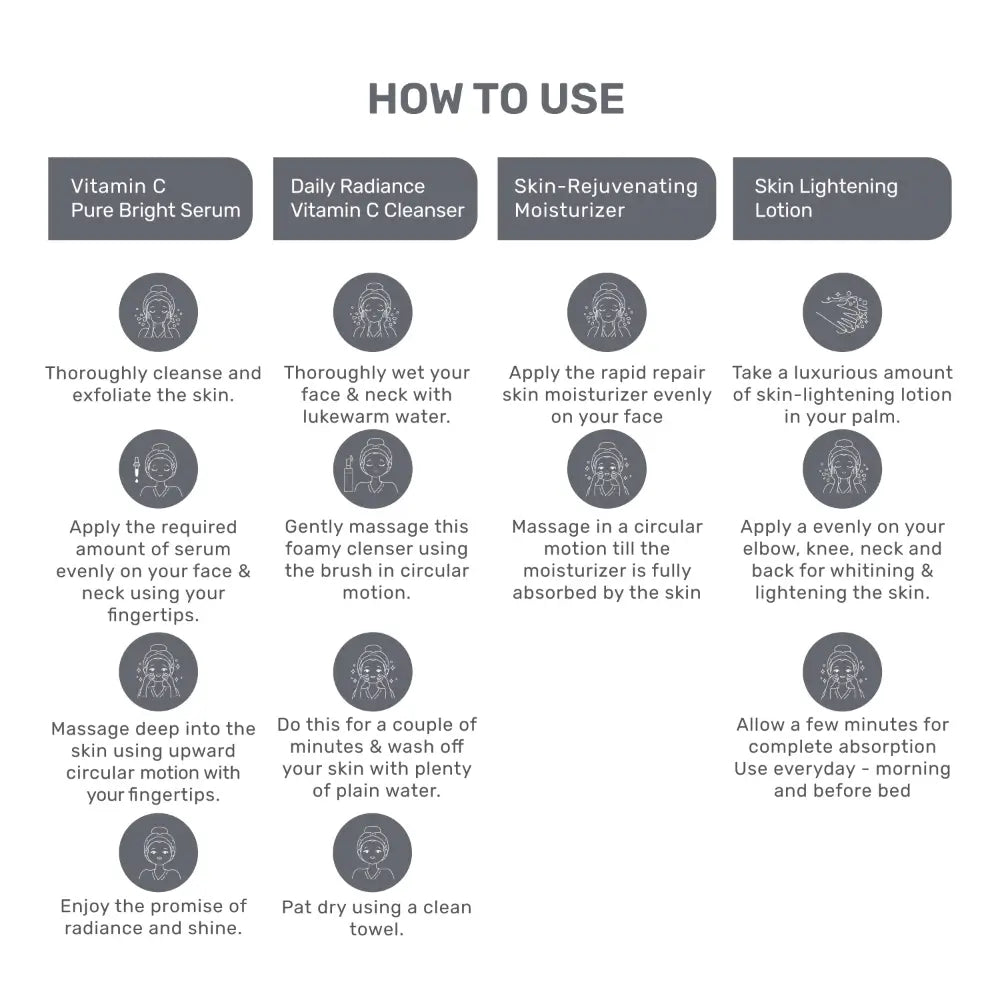 HOW TO USE

Vitamin C Pure Bright Serum

Thoroughly cleanse and exfoliate the skin.

Apply the required amount of serum evenly on your face & neck using your fingertips.

Massage deep into the skin using upward circular motion with your fingertips.

Enjoy the promise of radiance and shine.

Daily Radiance Vitamin C Cleanser

Thoroughly wet your face & neck with lukewarm water.

Gently massage this foamy clenser using the brush in circular motion.

Do this for a couple of minutes & wash off your skin with plenty of plain water.

Pat dry using a clean towel.

Skin-Rejuvenating Moisturizer

Apply the rapid repair skin moisturizer evenly on your face

Massage in a circular motion till the moisturizer is fully absorbed by the skin

Skin Lightening Lotion

Take a luxurious amount of skin-lightening lotion in your palm.

Apply a evenly on your elbow, knee, neck and back for whitining & lightening the skin.

Allow a few minutes for complete absorption Use everyday - morning and before bed